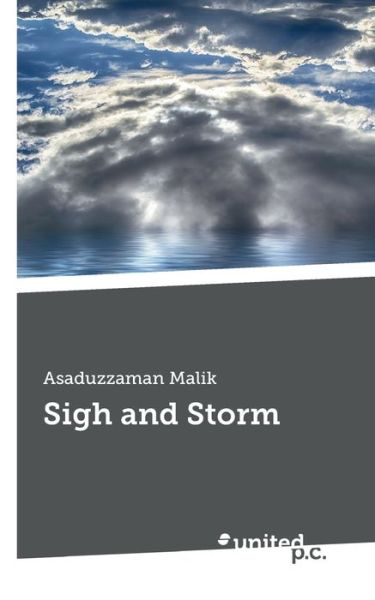 Asaduzzaman Malik

Sigh and Storm

united p.c.